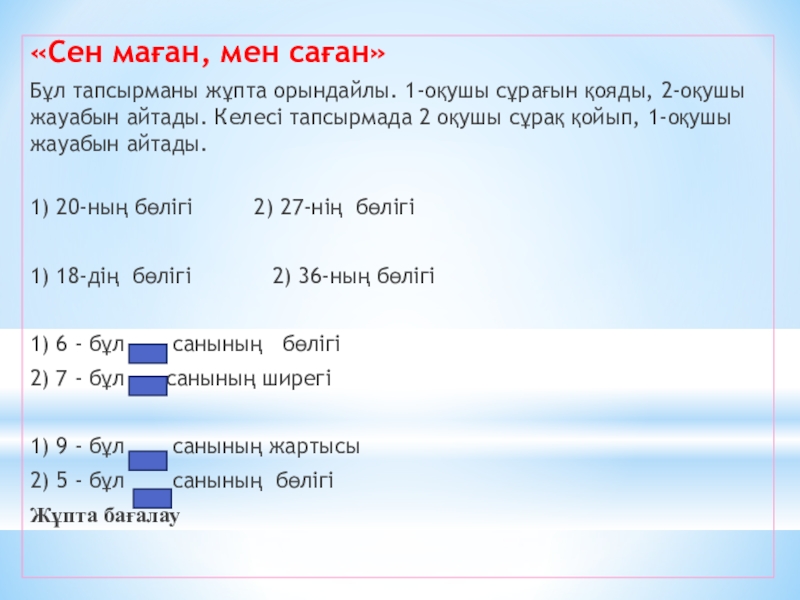 «Сен маған, мен саған»

Бұл тапсырманы жұпта орындайлы. 1-оқушы сұрағын қояды, 2-оқушы жауабын айтады. Келесі тапсырмада 2 оқушы сұрақ қойып, 1-оқушы жауабын айтады.

1) 20-ның бөлігі 2) 27-нің бөлігі

1) 18-дің бөлігі 2) 36-ның бөлігі

1) 6 - бұл санының бөлігі
2) 7 - бұл санының ширегі

1) 9 - бұл санының жартысы
2) 5 - бұл санының бөлігі

Жұпта бағалау